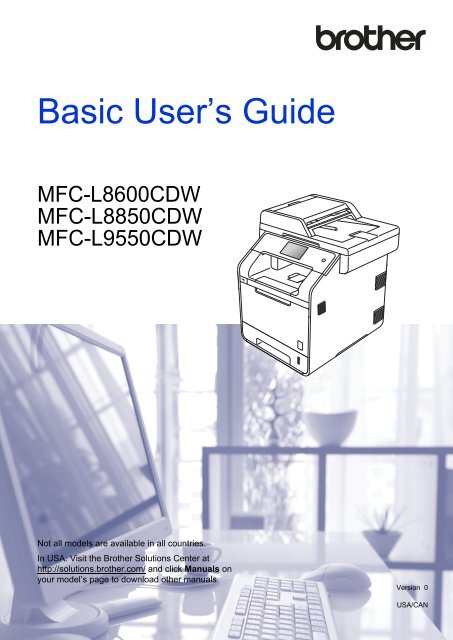 brother

Basic User's Guide

MFC-L8600CDW
MFC-L8850CDW
MFC-L9550CDW

Not all models are available in all countries.

In USA: Visit the Brother Solutions Center at http://solutions.brother.com/ and click Manuals on your model's page to download other manuals.

Version 0

USA/CAN